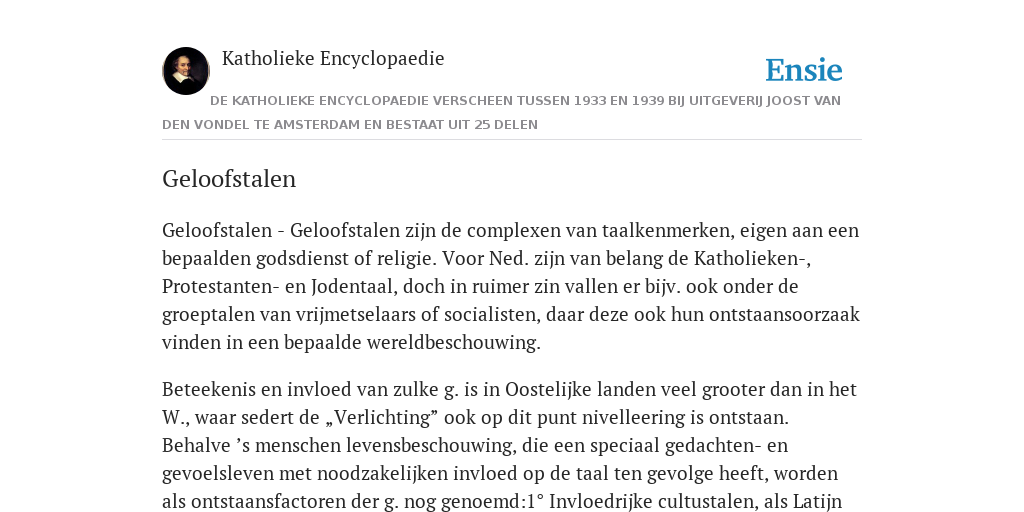 Katholieke Encyclopaedie

Ensie

DE KATHOLIEKE ENCYCLOPAEDIE VERSCHEEN TUSSEN 1933 EN 1939 BIJ UITGEVERIJ JOOST VAN DEN VONDEL TE AMSTERDAM EN BESTAAT UIT 25 DELEN

Geloofstalen

Geloofstalen - Geloofstalen zijn de complexen van taalkenmerken, eigen aan een bepaalden godsdienst of religie. Voor Ned. zijn van belang de Katholieken-, Protestanten- en Jodentaal, doch in ruimer zin vallen er bijv. ook onder de groeptalen van vrijmetselaars of socialisten, daar deze ook hun ontstaansoorzaak vinden in een bepaalde wereldbeschouwing.

Beteekenis en invloed van zulke g. is in Oostelijke landen veel grooter dan in het W., waar sedert de „Verlichting” ook op dit punt nivelleering is ontstaan. Behalve ’s menschen levensbeschouwing, die een speciaal gedachten- en gevoelsleven met noodzakelijken invloed op de taal ten gevolge heeft, worden als ontstaansfactoren der g. nog genoemd:1° Invloedrijke cultustalen, als Latijn